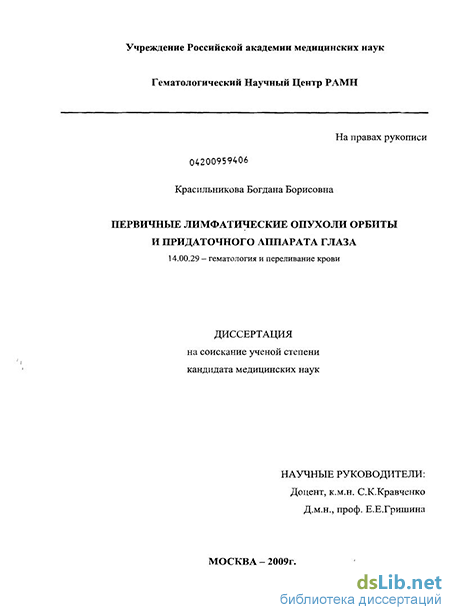 Учреждение Российской академии медицинских наук

Гематологический Научный Центр РАМН

На правах рукописи

04200959406

Красильникова Богдана Борисовна

ПЕРВИЧНЫЕ ЛИМФАТИЧЕСКИЕ ОПУХОЛИ ОРБИТЫ И ПРИДАТОЧНОГО АППАРАТА ГЛАЗА

14.00.29 – гематология и переливание крови

ДИССЕРТАЦИЯ
на соискание ученой степени
кандидата медицинских наук

НАУЧНЫЕ РУКОВОДИТЕЛИ:
Доцент, к.м.н. С.К.Кравченко
Д.м.н., проф. Е.Е.Гришина

МОСКВА – 2009г.

dsLib.net
библиотека диссертаций